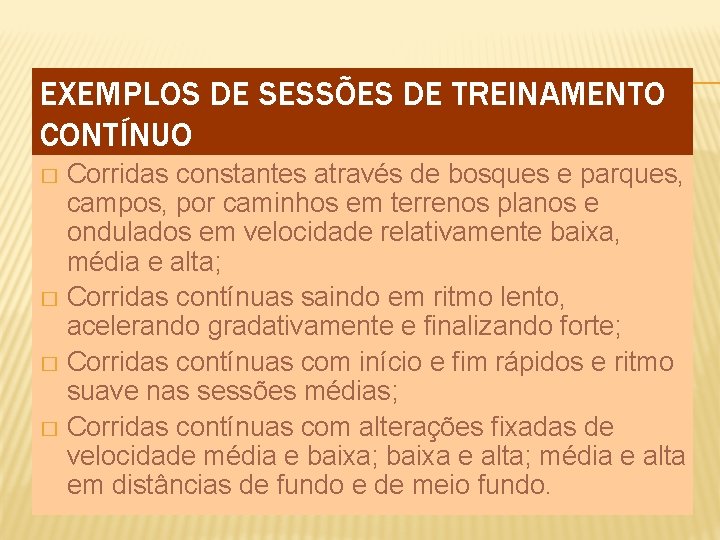 EXEMPLOS DE SESSÕES DE TREINAMENTO CONTÍNUO

□ Corridas constantes através de bosques e parques, campos, por caminhos em terrenos planos e ondulados em velocidade relativamente baixa, média e alta;

□ Corridas contínuas saindo em ritmo lento, acelerando gradativamente e finalizando forte;

□ Corridas contínuas com início e fim rápidos e ritmo suave nas sessões médias;

□ Corridas contínuas com alterações fixadas de velocidade média e baixa; baixa e alta; média e alta em distâncias de fundo e de meio fundo.